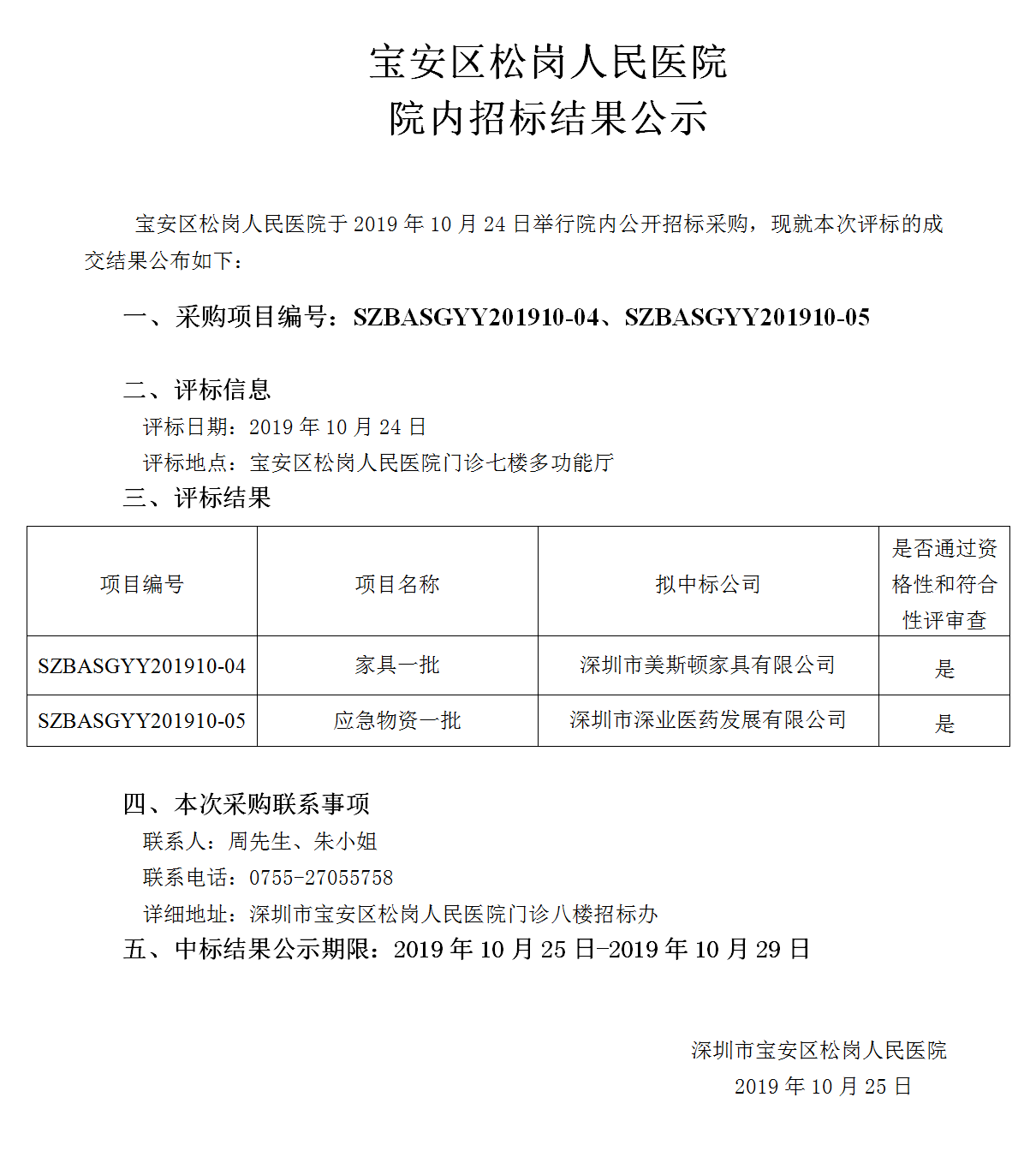 宝安区松岗人民医院
院内招标结果公示

宝安区松岗人民医院于2019年10月24日举行院内公开招标采购，现就本次评标的成交结果公布如下：

一、采购项目编号：SZBASGYY201910-04、SZBASGYY201910-05

二、评标信息
评标日期：2019年10月24日
评标地点：宝安区松岗人民医院门诊七楼多功能厅
三、评标结果

| 项目编号 | 项目名称 | 拟中标公司 | 是否通过资格性和符合性评审查 |
|---|---|---|---|
| SZBASGYY201910-04 | 家具一批 | 深圳市美斯顿家具有限公司 | 是 |
| SZBASGYY201910-05 | 应急物资一批 | 深圳市深业医药发展有限公司 | 是 |

四、本次采购联系事项
联系人：周先生、朱小姐
联系电话：0755-27055758
详细地址：深圳市宝安区松岗人民医院门诊八楼招标办
五、中标结果公示期限：2019年10月25日-2019年10月29日

深圳市宝安区松岗人民医院
2019年10月25日